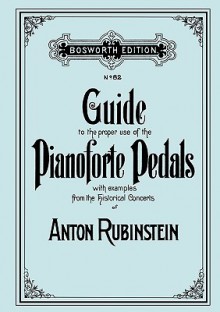 BOSWORTH EDITION

Nº 62

Guide

to the proper use of the

Pianoforte Pedals

with examples from the Historical Concerts

of

ANTON RUBINSTEIN